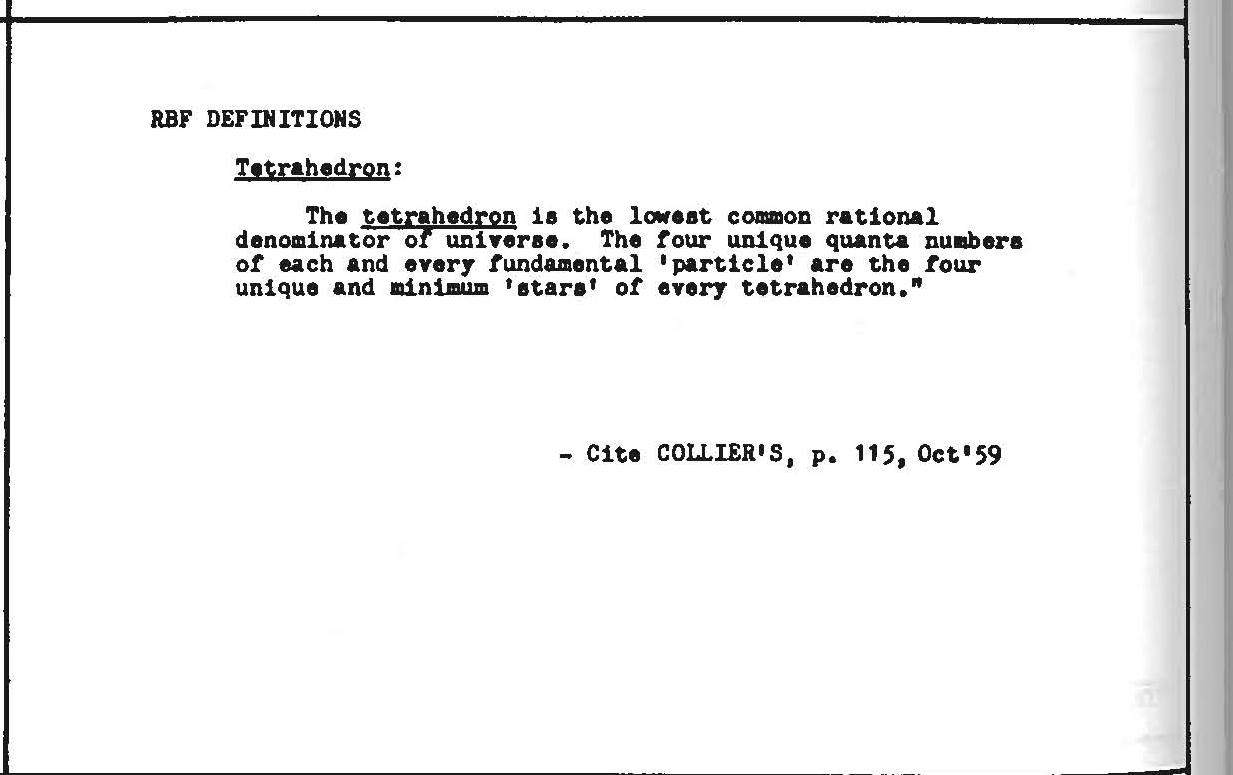 RBF DEFINITIONS

Tetrahedron:

The tetrahedron is the lowest common rational denominator of universe. The four unique quanta numbers of each and every fundamental 'particle' are the four unique and minimum 'stars' of every tetrahedron."

- Cite COLLIER'S, p. 115, Oct'59